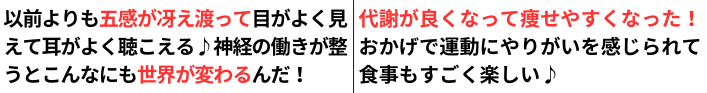 以前よりも五感が冴え渡って目がよく見えて耳がよく聴こえる♪神経の働きが整うとこんなにも世界が変わるんだ！

代謝が良くなって痩せやすくなった！おかげで運動にやりがいを感じられて食事もすごく楽しい♪